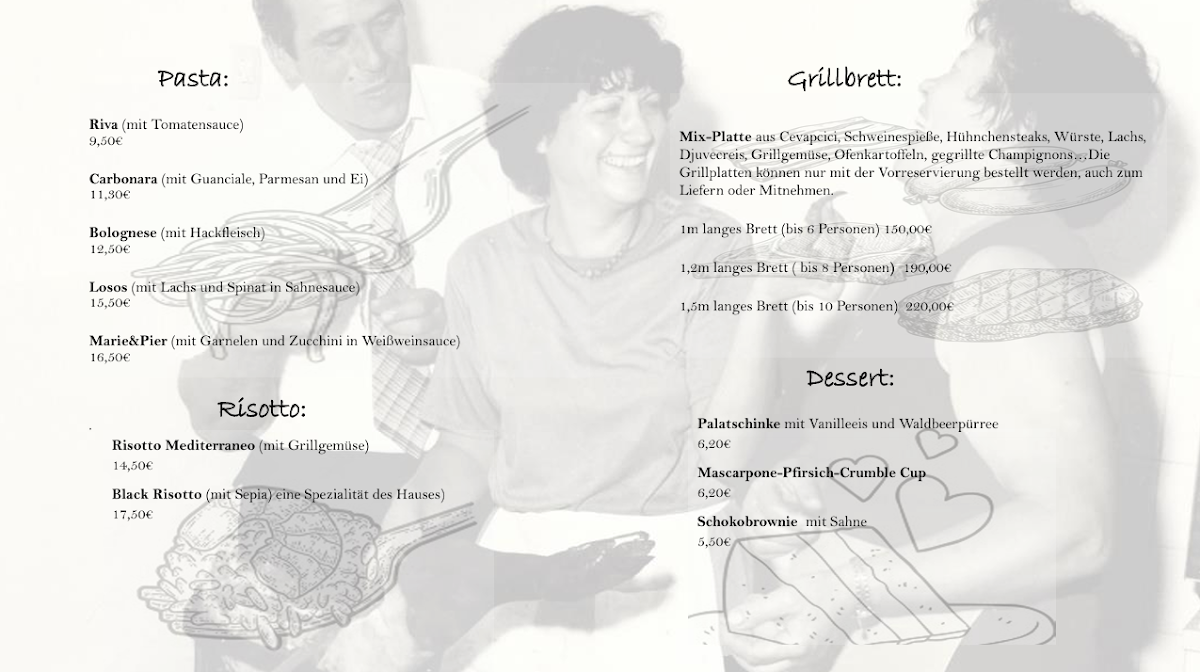 Pasta:

**Riva** (mit Tomatensauce)
9,50€

**Carbonara** (mit Guanciale, Parmesan und Ei)
11,30€

**Bolognese** (mit Hackfleisch)
12,50€

**Losos** (mit Lachs und Spinat in Sahnesauce)
15,50€

**Marie&Pier** (mit Garnelen und Zucchini in Weißweinsauce)
16,50€

Risotto:

**Risotto Mediterraneo** (mit Grillgemüse)
14,50€

**Black Risotto** (mit Sepia) eine Spezialität des Hauses)
17,50€

Grillbrett:

**Mix-Platte** aus Cevapcici, Schweinespieße, Hühnchensteaks, Würste, Lachs, Djuvecreis, Grillgemüse, Ofenkartoffeln, gegrillte Champignons…Die Grillplatten können nur mit der Vorreservierung bestellt werden, auch zum Liefern oder Mitnehmen.

1m langes Brett (bis 6 Personen) 150,00€

1,2m langes Brett ( bis 8 Personen) 190,00€

1,5m langes Brett (bis 10 Personen) 220,00€

Dessert:

**Palatschinke** mit Vanilleeis und Waldbeerpürree
6,20€

**Mascarpone-Pfirsich-Crumble Cup**
6,20€

**Schokobrownie** mit Sahne
5,50€